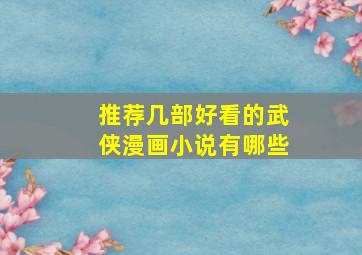 推荐几部好看的武侠漫画小说有哪些